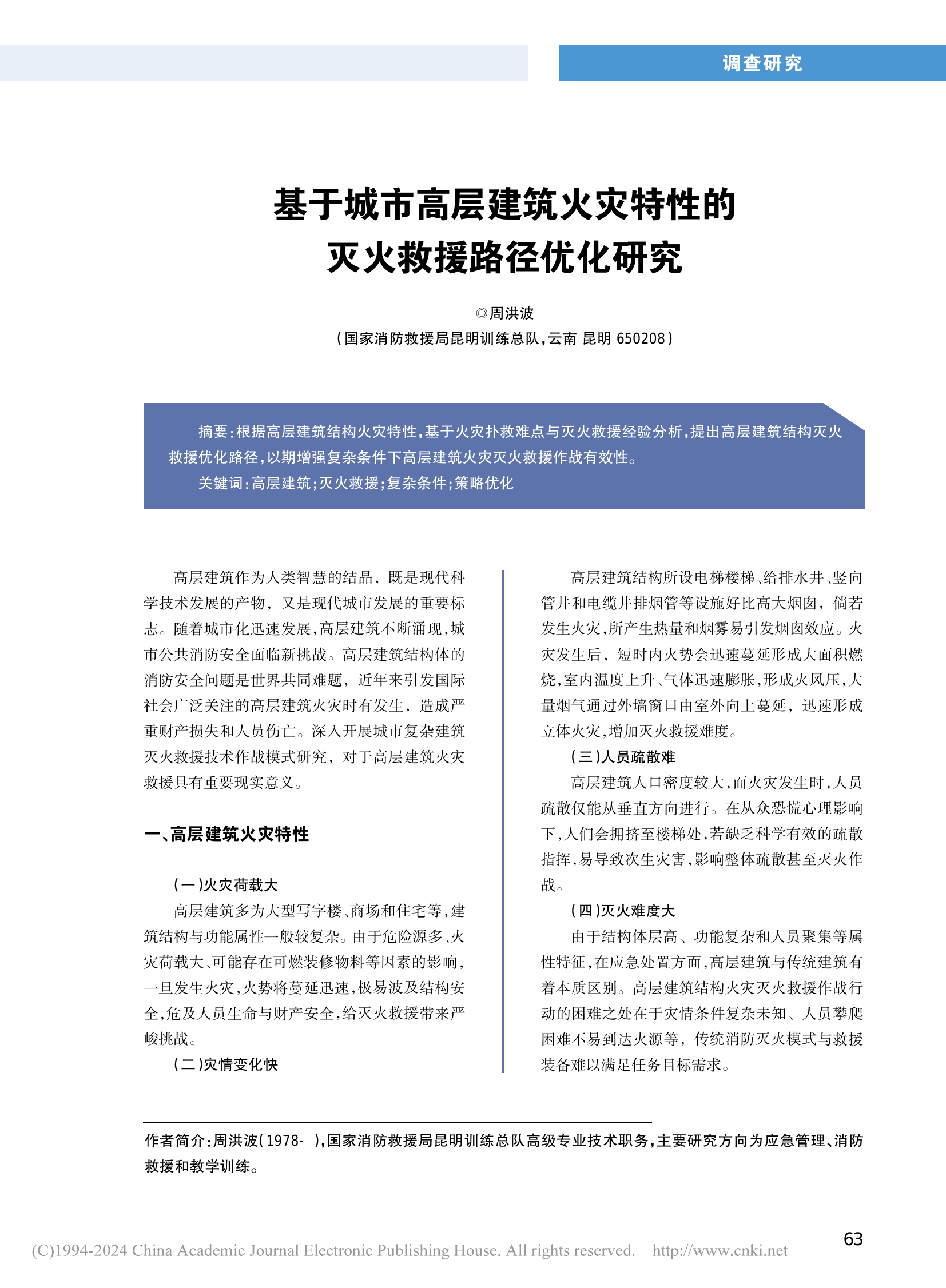 调查研究

基于城市高层建筑火灾特性的灭火救援路径优化研究

◎周洪波

（国家消防救援局昆明训练总队，云南 昆明 650208）

摘要：根据高层建筑结构火灾特性，基于火灾扑救难点与灭火救援经验分析，提出高层建筑结构灭火救援优化路径，以期增强复杂条件下高层建筑火灾灭火救援作战有效性。

关键词：高层建筑；灭火救援；复杂条件；策略优化

高层建筑作为人类智慧的结晶，既是现代科学技术发展的产物，又是现代城市发展的重要标志。随着城市化迅速发展，高层建筑不断涌现，城市公共消防安全面临新挑战。高层建筑结构体的消防安全问题是世界共同难题，近年来引发国际社会广泛关注的高层建筑火灾时有发生，造成严重财产损失和人员伤亡。深入开展城市复杂建筑灭火救援技术作战模式研究，对于高层建筑火灾救援具有重要现实意义。

一、高层建筑火灾特性

（一）火灾荷载大

高层建筑多为大型写字楼、商场和住宅等，建筑结构与功能属性一般较复杂。由于危险源多、火灾荷载大、可能存在可燃装修物料等因素的影响，一旦发生火灾，火势将蔓延迅速，极易波及结构安全，危及人员生命与财产安全，给灭火救援带来严峻挑战。

（二）灾情变化快

高层建筑结构所设电梯楼梯、给排水井、竖向管井和电缆井排烟管等设施好比高大烟囱，倘若发生火灾，所产生热量和烟雾易引发烟囱效应。火灾发生后，短时内火势会迅速蔓延形成大面积燃烧，室内温度上升、气体迅速膨胀，形成火风压，大量烟气通过外墙窗口由室外向上蔓延，迅速形成立体火灾，增加灭火救援难度。

（三）人员疏散难

高层建筑人口密度较大，而火灾发生时，人员疏散仅能从垂直方向进行。在从众恐慌心理影响下，人们会拥挤至楼梯处，若缺乏科学有效的疏散指挥，易导致次生灾害，影响整体疏散甚至灭火作战。

（四）灭火难度大

由于结构体层高、功能复杂和人员聚集等属性特征，在应急处置方面，高层建筑与传统建筑有着本质区别。高层建筑结构火灾灭火救援作战行动的困难之处在于灾情条件复杂未知、人员攀爬困难不易到达火源等，传统消防灭火模式与救援装备难以满足任务目标需求。

作者简介：周洪波（1978- ），国家消防救援局昆明训练总队高级专业技术职务，主要研究方向为应急管理、消防救援和教学训练。

63

(C)1994-2024 China Academic Journal Electronic Publishing House. All rights reserved. http://www.cnki.net